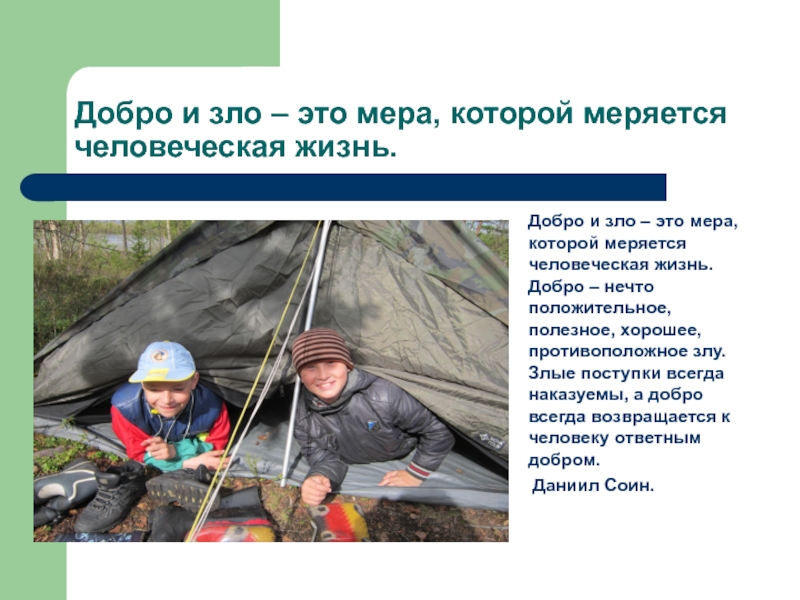 Добро и зло – это мера, которой меряется человеческая жизнь.

Добро и зло – это мера, которой меряется человеческая жизнь. Добро – нечто положительное, полезное, хорошее, противоположное злу. Злые поступки всегда наказуемы, а добро всегда возвращается к человеку ответным добром.

Даниил Соин.